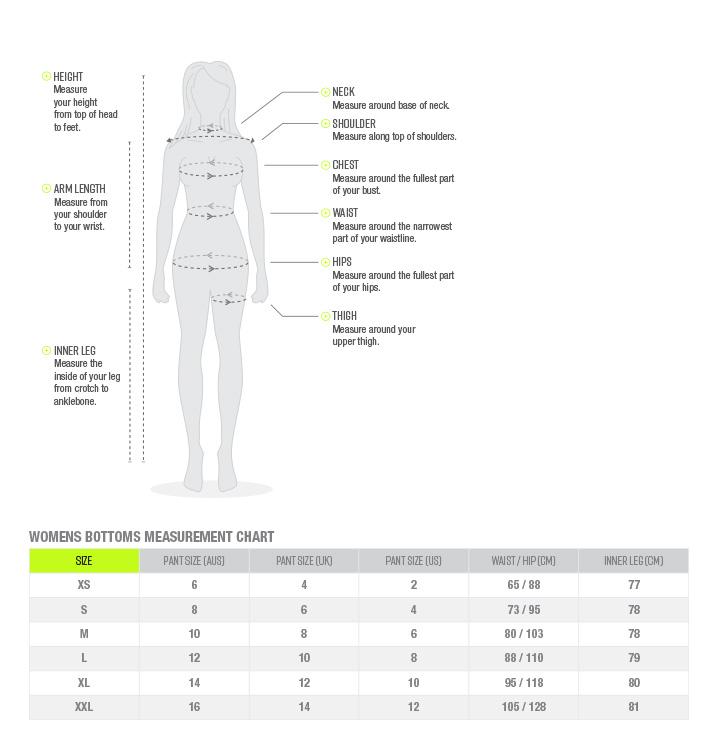 HEIGHT
Measure your height from top of head to feet.

ARM LENGTH
Measure from your shoulder to your wrist.

INNER LEG
Measure the inside of your leg from crotch to anklebone.

NECK
Measure around base of neck.

SHOULDER
Measure along top of shoulders.

CHEST
Measure around the fullest part of your bust.

WAIST
Measure around the narrowest part of your waistline.

HIPS
Measure around the fullest part of your hips.

THIGH
Measure around your upper thigh.

WOMENS BOTTOMS MEASUREMENT CHART

| SIZE | PANT SIZE (AUS) | PANT SIZE (UK) | PANT SIZE (US) | WAIST / HIP (CM) | INNER LEG (CM) |
|---|---|---|---|---|---|
| XS | 6 | 4 | 2 | 65 / 88 | 77 |
| S | 8 | 6 | 4 | 73 / 95 | 78 |
| M | 10 | 8 | 6 | 80 / 103 | 78 |
| L | 12 | 10 | 8 | 88 / 110 | 79 |
| XL | 14 | 12 | 10 | 95 / 118 | 80 |
| XXL | 16 | 14 | 12 | 105 / 128 | 81 |